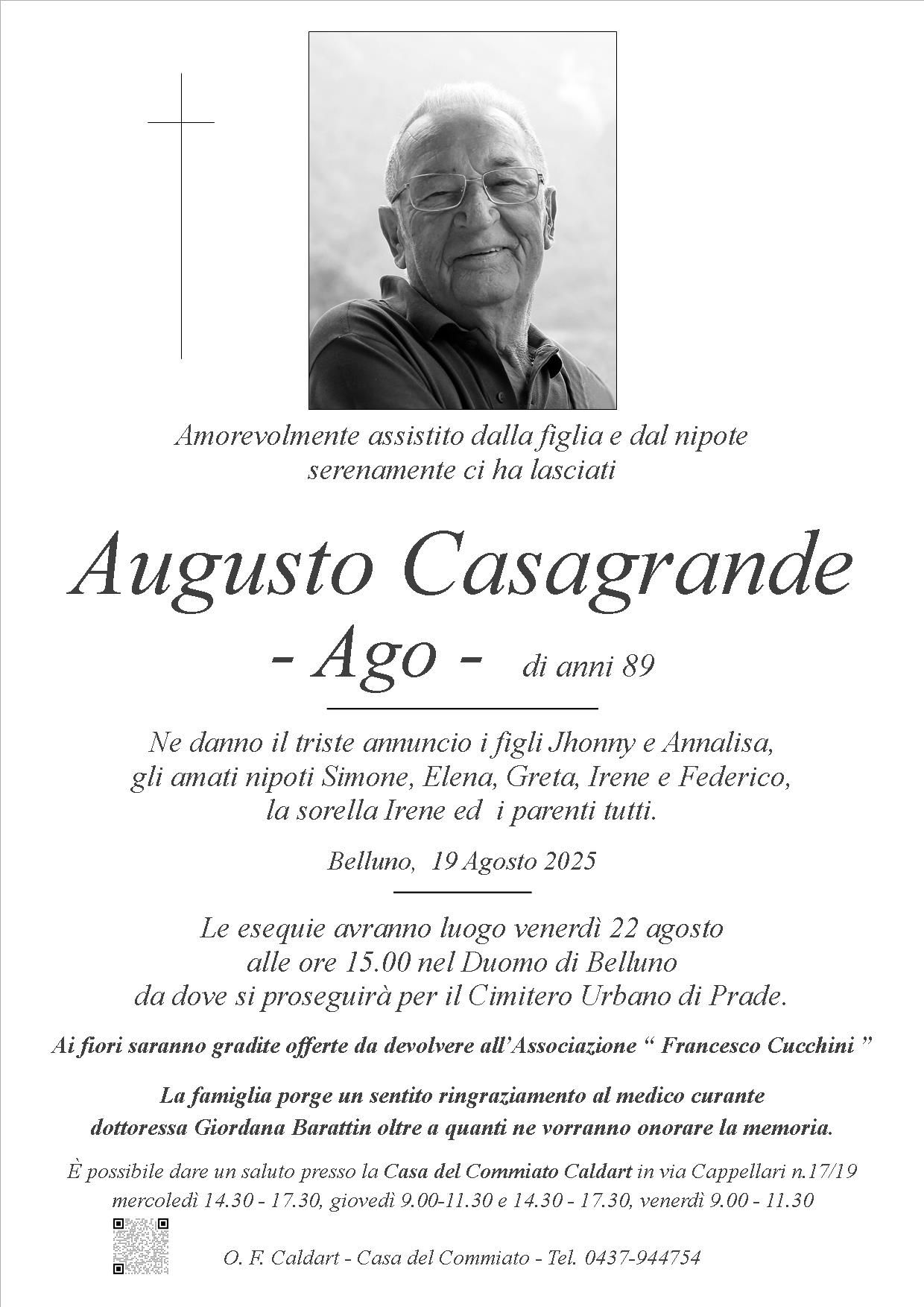 Amorevolmente assistito dalla figlia e dal nipote
serenamente ci ha lasciati

Augusto Casagrande
- Ago - di anni 89

Ne danno il triste annuncio i figli Jhonny e Annalisa,
gli amati nipoti Simone, Elena, Greta, Irene e Federico,
la sorella Irene ed i parenti tutti.

Belluno, 19 Agosto 2025

Le esequie avranno luogo venerdì 22 agosto
alle ore 15.00 nel Duomo di Belluno
da dove si proseguirà per il Cimitero Urbano di Prade.

Ai fiori saranno gradite offerte da devolvere all'Associazione " Francesco Cucchini "

La famiglia porge un sentito ringraziamento al medico curante
dottoressa Giordana Barattin oltre a quanti ne vorranno onorare la memoria.

È possibile dare un saluto presso la Casa del Commiato Caldart in via Cappellari n.17/19
mercoledì 14.30 - 17.30, giovedì 9.00-11.30 e 14.30 - 17.30, venerdì 9.00 - 11.30

O. F. Caldart - Casa del Commiato - Tel. 0437-944754